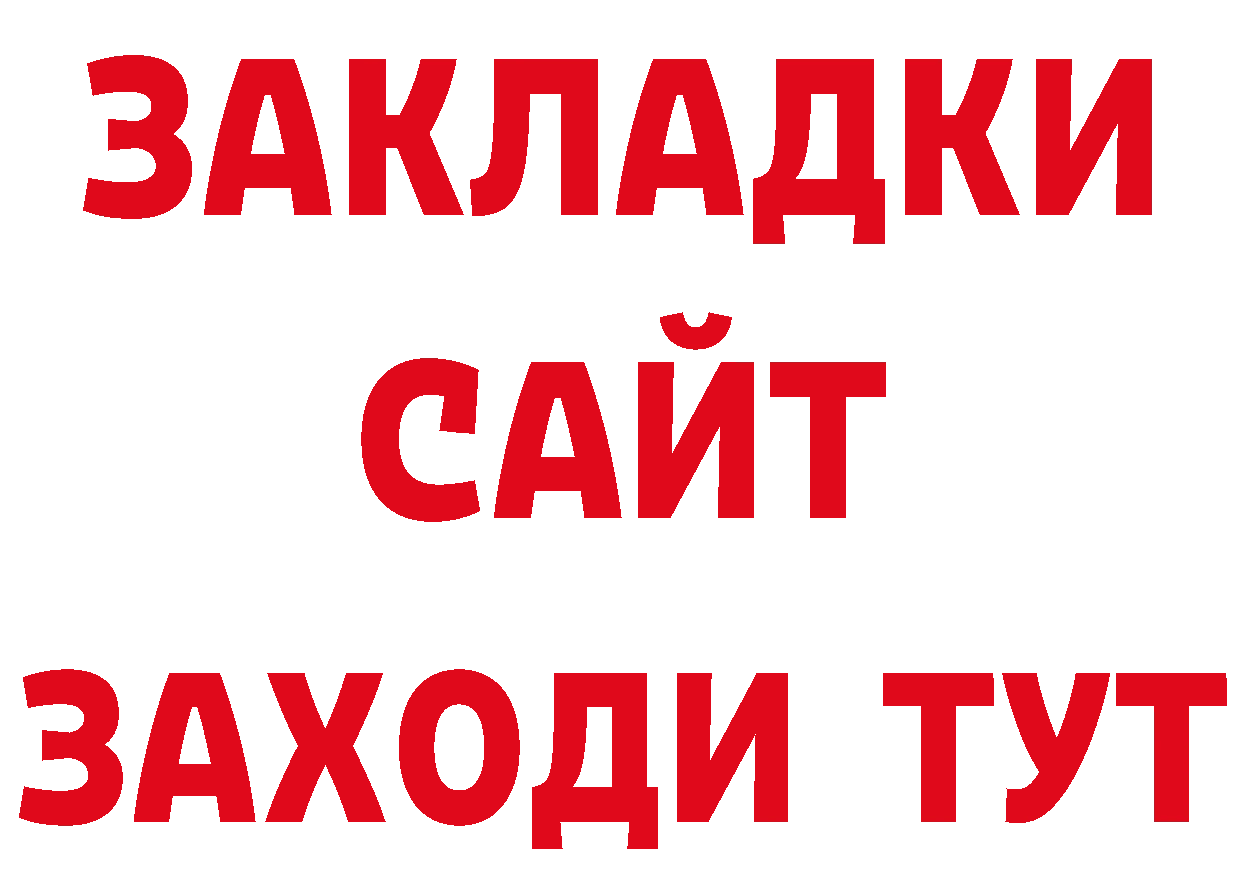 ЗАКЛАДКИ
САЙТ
ЗАХОДИ ТУТ